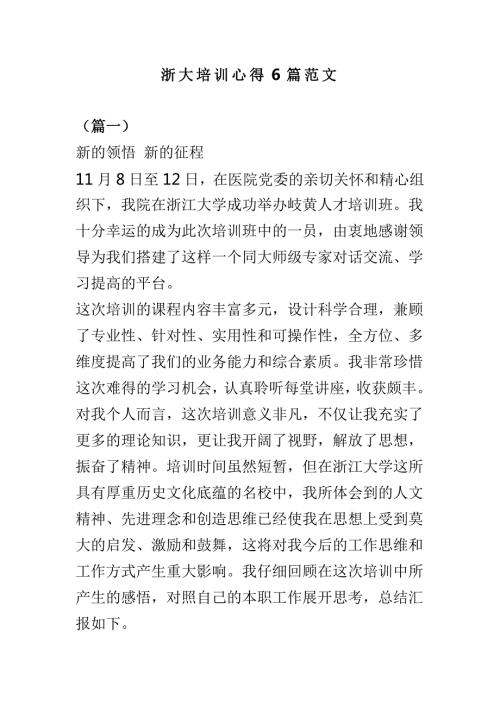 浙大培训心得 6 篇范文

（篇一）

新的领悟 新的征程

11 月 8 日至 12 日，在医院党委的亲切关怀和精心组织下，我院在浙江大学成功举办岐黄人才培训班。我十分幸运的成为此次培训班中的一员，由衷地感谢领导为我们搭建了这样一个同大师级专家对话交流、学习提高的平台。

这次培训的课程内容丰富多元，设计科学合理，兼顾了专业性、针对性、实用性和可操作性，全方位、多维度提高了我们的业务能力和综合素质。我非常珍惜这次难得的学习机会，认真聆听每堂讲座，收获颇丰。对我个人而言，这次培训意义非凡，不仅让我充实了更多的理论知识，更让我开阔了视野，解放了思想，振奋了精神。培训时间虽然短暂，但在浙江大学这所具有厚重历史文化底蕴的名校中，我所体会到的人文精神、先进理念和创造思维已经使我在思想上受到莫大的启发、激励和鼓舞，这将对我今后的工作思维和工作方式产生重大影响。我仔细回顾在这次培训中所产生的感悟，对照自己的本职工作展开思考，总结汇报如下。